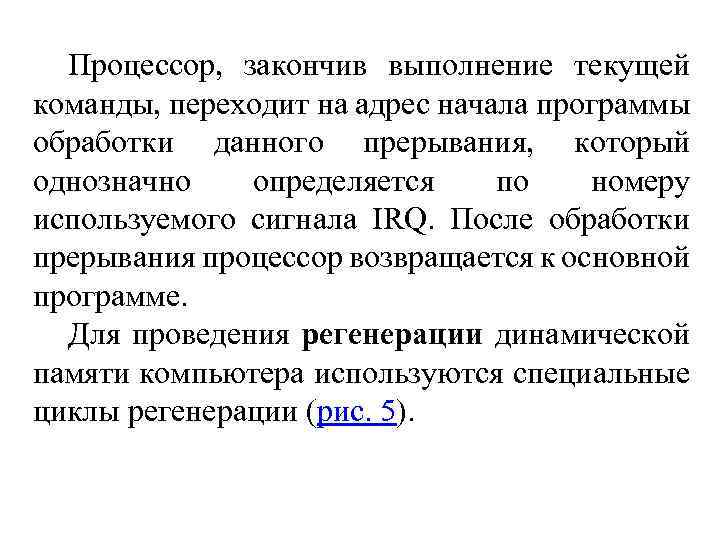 Процессор, закончив выполнение текущей команды, переходит на адрес начала программы обработки данного прерывания, который однозначно определяется по номеру используемого сигнала IRQ. После обработки прерывания процессор возвращается к основной программе.

Для проведения регенерации динамической памяти компьютера используются специальные циклы регенерации (рис. 5).